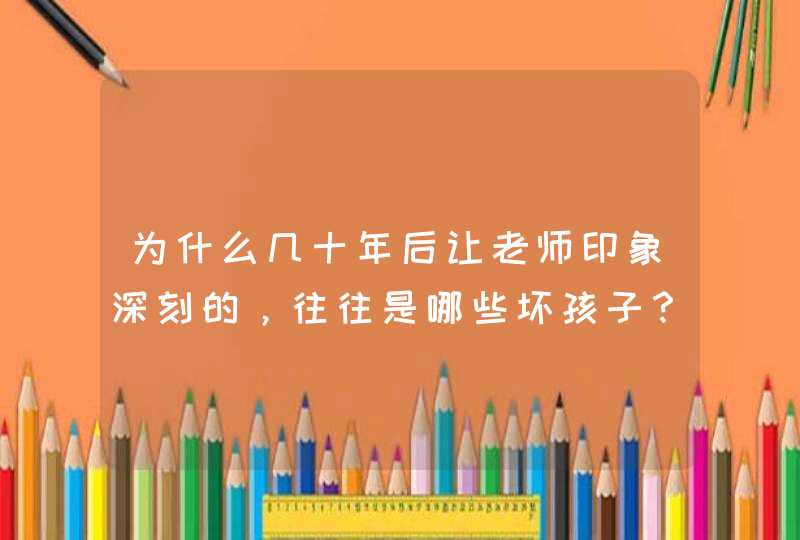 为什么几十年后让老师印象深刻的，往往是哪些坏孩子？